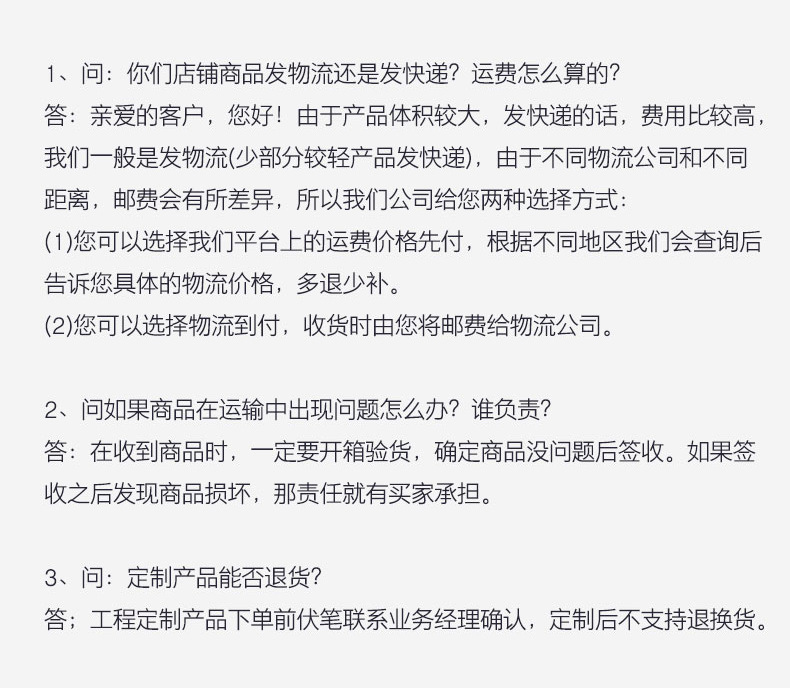 1、问：你们店铺商品发物流还是发快递？运费怎么算的?
答：亲爱的客户，您好！由于产品体积较大，发快递的话，费用比较高，我们一般是发物流(少部分较轻产品发快递)，由于不同物流公司和不同距离，邮费会有所差异，所以我们公司给您两种选择方式：
(1)您可以选择我们平台上的运费价格先付，根据不同地区我们会查询后告诉您具体的物流价格，多退少补。
(2)您可以选择物流到付，收货时由您将邮费给物流公司。

2、问如果商品在运输中出现问题怎么办？谁负责?
答：在收到商品时，一定要开箱验货，确定商品没问题后签收。如果签收之后发现商品损坏，那责任就有买家承担。

3、问：定制产品能否退货?
答；工程定制产品下单前伏笔联系业务经理确认，定制后不支持退换货。